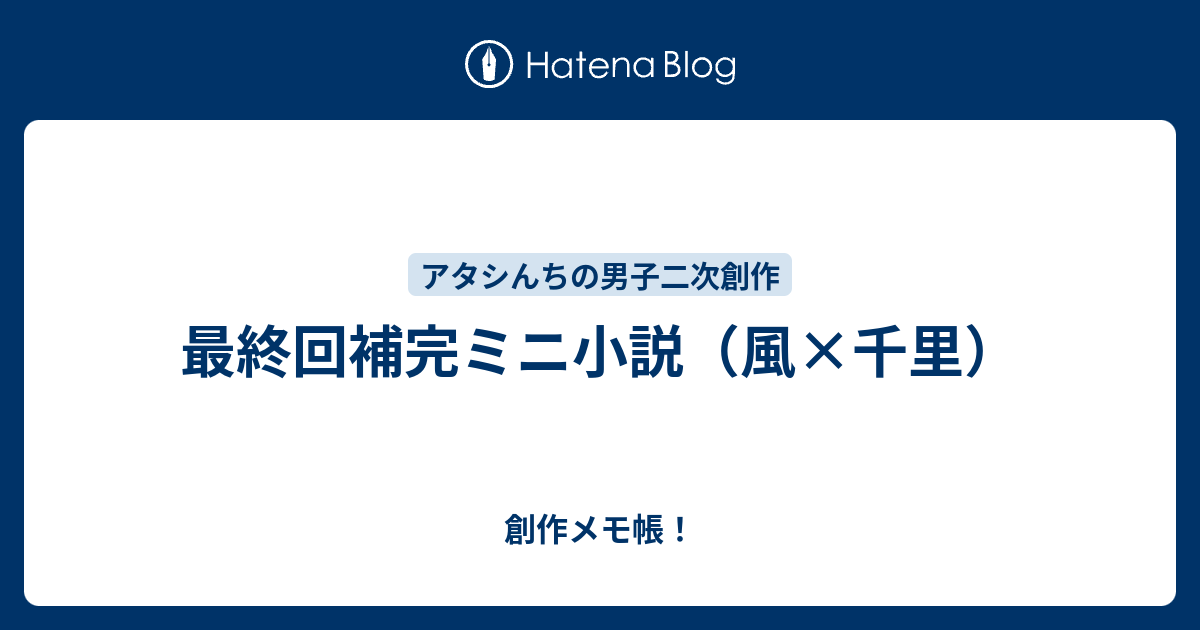 Hatena Blog

アタシんちの男子二次創作

最終回補完ミニ小説（風×千里）

創作メモ帳！